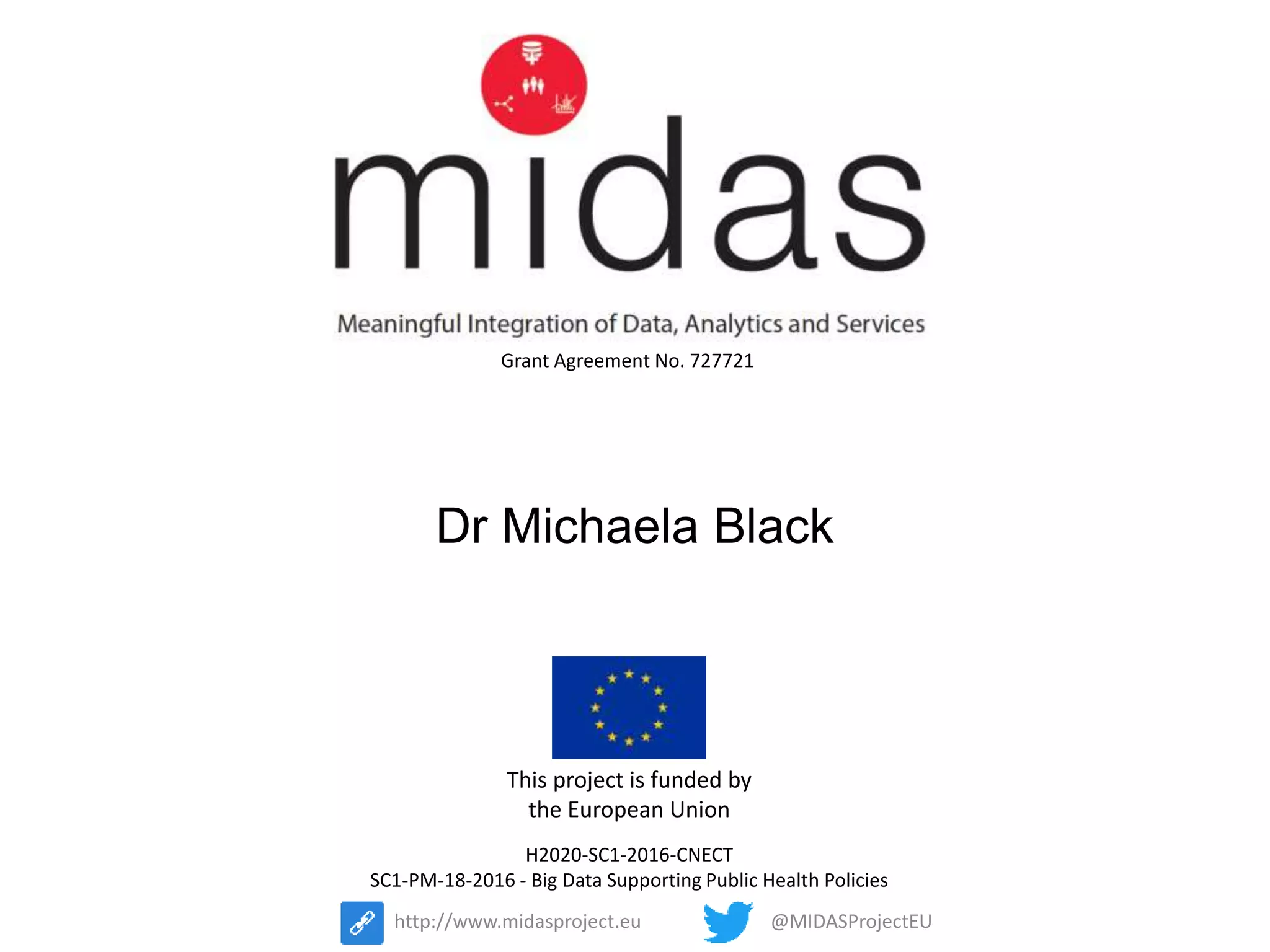 midas

Meaningful Integration of Data, Analytics and Services

Grant Agreement No. 727721

Dr Michaela Black

This project is funded by the European Union

H2020-SC1-2016-CNECT
SC1-PM-18-2016 - Big Data Supporting Public Health Policies

http://www.midasproject.eu

@MIDASProjectEU